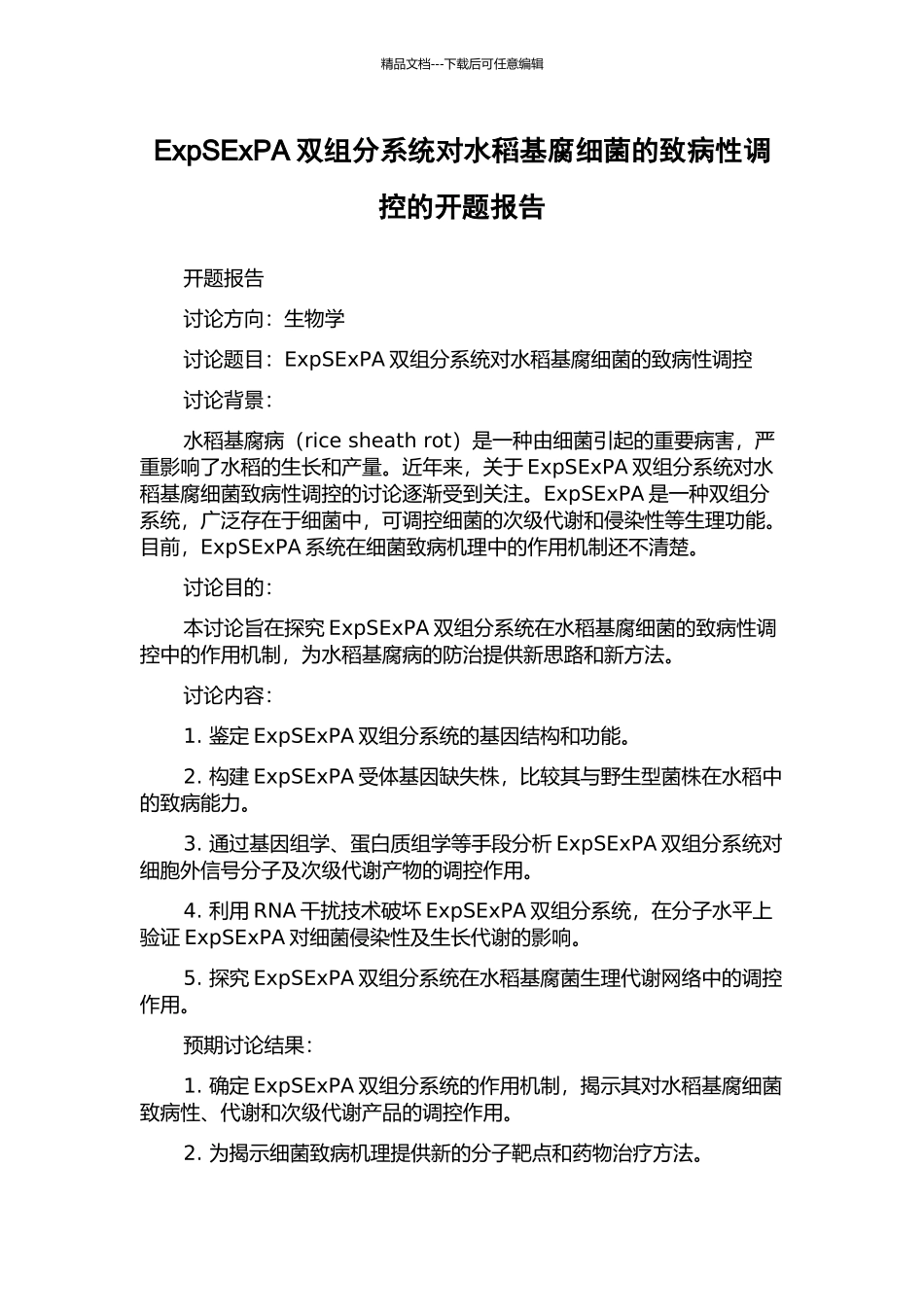 精品文档---下载后可任意编辑

ExpSExPA 双组分系统对水稻基腐细菌的致病性调控的开题报告

开题报告

讨论方向：生物学

讨论题目：ExpSExPA 双组分系统对水稻基腐细菌的致病性调控

讨论背景：

水稻基腐病（rice sheath rot）是一种由细菌引起的重要病害，严重影响了水稻的生长和产量。近年来，关于 ExpSExPA 双组分系统对水稻基腐细菌致病性调控的讨论逐渐受到关注。ExpSExPA 是一种双组分系统，广泛存在于细菌中，可调控细菌的次级代谢和侵染性等生理功能。目前，ExpSExPA 系统在细菌致病机理中的作用机制还不清楚。

讨论目的：

本讨论旨在探究 ExpSExPA 双组分系统在水稻基腐细菌的致病性调控中的作用机制，为水稻基腐病的防治提供新思路和新方法。

讨论内容：

1. 鉴定 ExpSExPA 双组分系统的基因结构和功能。

2. 构建 ExpSExPA 受体基因缺失株，比较其与野生型菌株在水稻中的致病能力。

3. 通过基因组学、蛋白质组学等手段分析 ExpSExPA 双组分系统对细胞外信号分子及次级代谢产物的调控作用。

4. 利用 RNA 干扰技术破坏 ExpSExPA 双组分系统，在分子水平上验证 ExpSExPA 对细菌侵染性及生长代谢的影响。

5. 探究 ExpSExPA 双组分系统在水稻基腐菌生理代谢网络中的调控作用。

预期讨论结果：

1. 确定 ExpSExPA 双组分系统的作用机制，揭示其对水稻基腐细菌致病性、代谢和次级代谢产品的调控作用。

2. 为揭示细菌致病机理提供新的分子靶点和药物治疗方法。